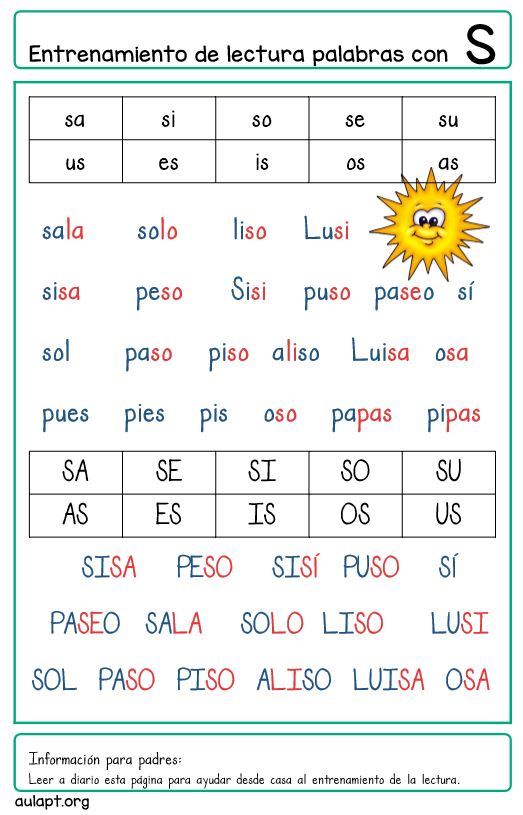 Entrenamiento de lectura palabras con S

| sa | si | so | se | su |
|---|---|---|---|---|
| us | es | is | os | as |

sala solo liso Lusi

sisa peso Sisi puso paseo sí

sol paso piso aliso Luisa osa

pues pies pis oso papas pipas

| SA | SE | SI | SO | SU |
|---|---|---|---|---|
| AS | ES | IS | OS | US |

SISA PESO SISÍ PUSO SÍ

PASEO SALA SOLO LISO LUSI

SOL PASO PISO ALISO LUISA OSA

Información para padres:
Leer a diario esta página para ayudar desde casa al entrenamiento de la lectura.

aulapt.org